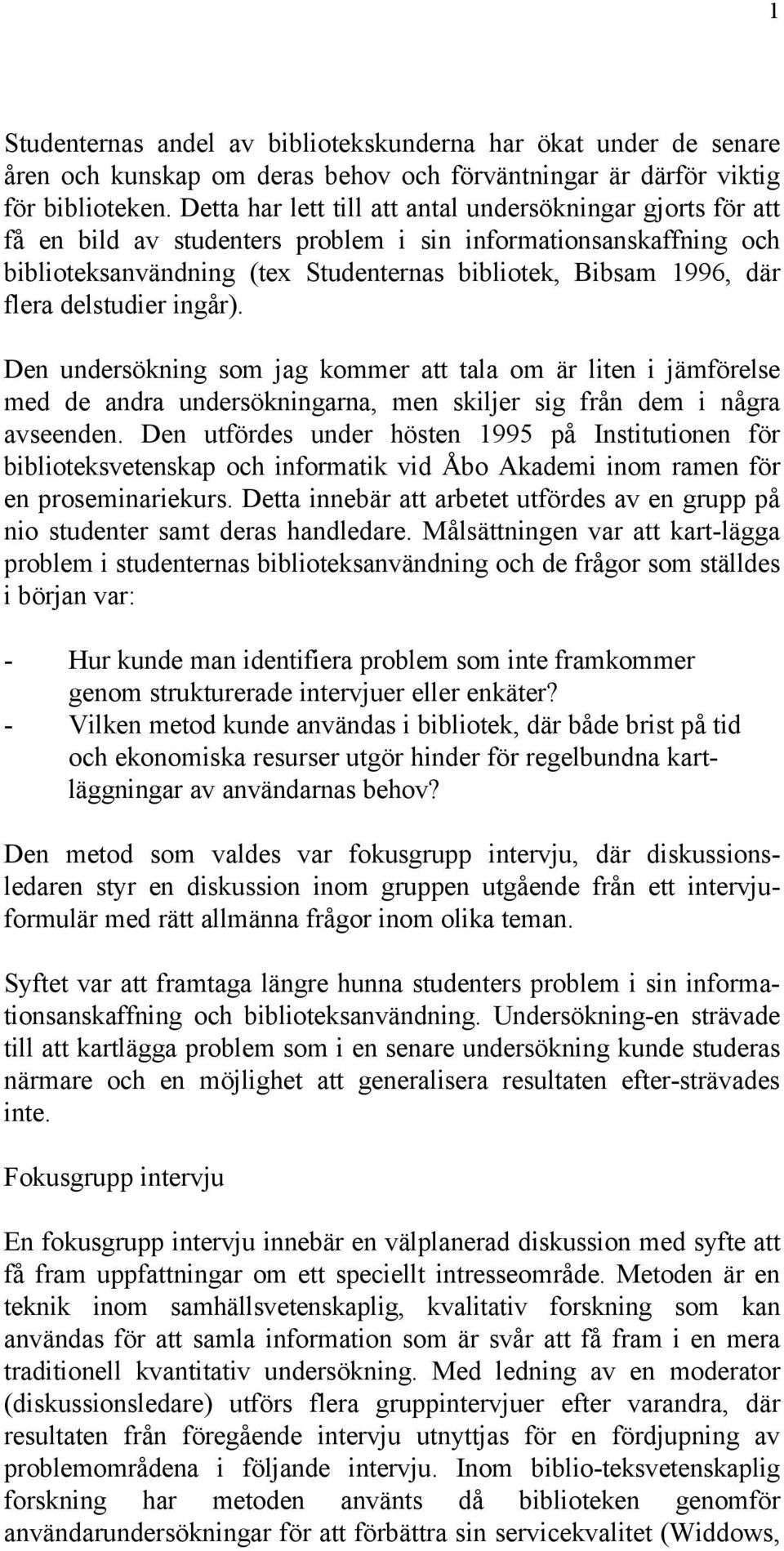 1

Studenternas andel av bibliotekskunderna har ökat under de senare åren och kunskap om deras behov och förväntningar är därför viktig för biblioteken. Detta har lett till att antal undersökningar gjorts för att få en bild av studenters problem i sin informationsanskaffning och biblioteksanvändning (tex Studenternas bibliotek, Bibsam 1996, där flera delstudier ingår).

Den undersökning som jag kommer att tala om är liten i jämförelse med de andra undersökningarna, men skiljer sig från dem i några avseenden. Den utfördes under hösten 1995 på Institutionen för biblioteksvetenskap och informatik vid Åbo Akademi inom ramen för en proseminariekurs. Detta innebär att arbetet utfördes av en grupp på nio studenter samt deras handledare. Målsättningen var att kart-lägga problem i studenternas biblioteksanvändning och de frågor som ställdes i början var:

- Hur kunde man identifiera problem som inte framkommer genom strukturerade intervjuer eller enkäter?
- Vilken metod kunde användas i bibliotek, där både brist på tid och ekonomiska resurser utgör hinder för regelbundna kartläggningar av användarnas behov?

Den metod som valdes var fokusgrupp intervju, där diskussionsledaren styr en diskussion inom gruppen utgående från ett intervjuformulär med rätt allmänna frågor inom olika teman.

Syftet var att framtaga längre hunna studenters problem i sin informationsanskaffning och biblioteksanvändning. Undersökning-en strävade till att kartlägga problem som i en senare undersökning kunde studeras närmare och en möjlighet att generalisera resultaten efter-strävades inte.

Fokusgrupp intervju

En fokusgrupp intervju innebär en välplanerad diskussion med syfte att få fram uppfattningar om ett speciellt intresseområde. Metoden är en teknik inom samhällsvetenskaplig, kvalitativ forskning som kan användas för att samla information som är svår att få fram i en mera traditionell kvantitativ undersökning. Med ledning av en moderator (diskussionsledare) utförs flera gruppintervjuer efter varandra, där resultaten från föregående intervju utnyttjas för en fördjupning av problemområdena i följande intervju. Inom biblio-teksvetenskaplig forskning har metoden använts då biblioteken genomför användarundersökningar för att förbättra sin servicekvalitet (Widdows,